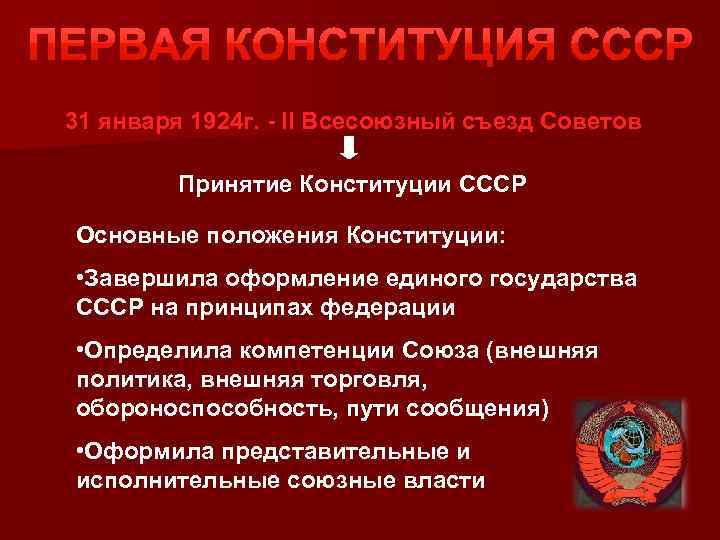 ПЕРВАЯ КОНСТИТУЦИЯ СССР

31 января 1924г. - II Всесоюзный съезд Советов

Принятие Конституции СССР

Основные положения Конституции:

•Завершила оформление единого государства СССР на принципах федерации

•Определила компетенции Союза (внешняя политика, внешняя торговля, обороноспособность, пути сообщения)

•Оформила представительные и исполнительные союзные власти